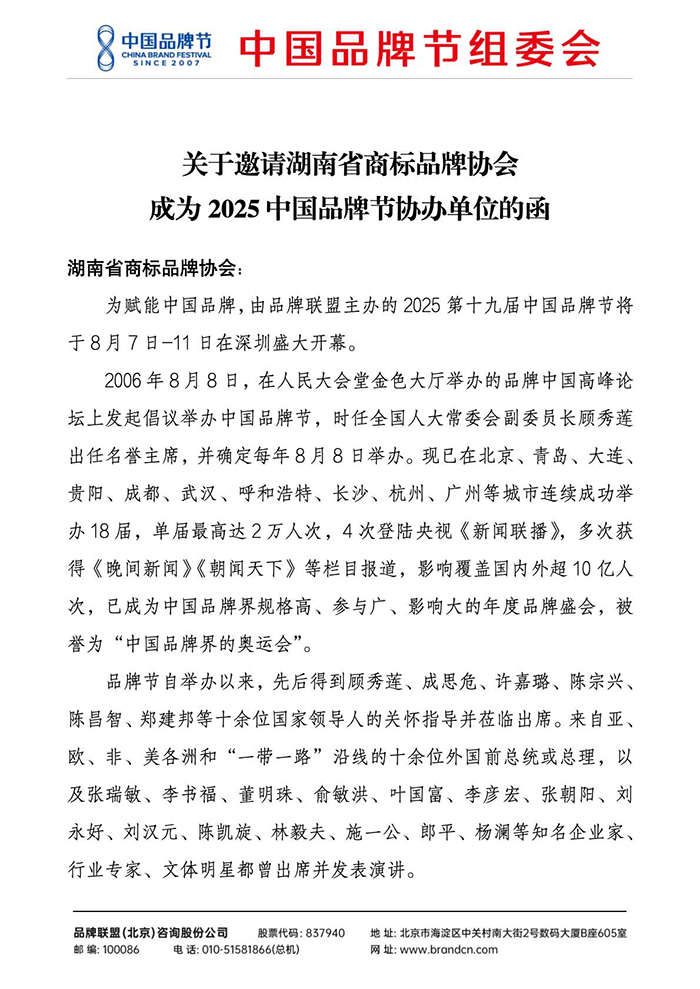 中国品牌节
CHINA BRAND FESTIVAL
SINCE 2007

中国品牌节组委会

关于邀请湖南省商标品牌协会
成为 2025 中国品牌节协办单位的函

湖南省商标品牌协会：

为赋能中国品牌，由品牌联盟主办的 2025 第十九届中国品牌节将于 8 月 7 日-11 日在深圳盛大开幕。

2006 年 8 月 8 日，在人民大会堂金色大厅举办的品牌中国高峰论坛上发起倡议举办中国品牌节，时任全国人大常委会副委员长顾秀莲出任名誉主席，并确定每年 8 月 8 日举办。现已在北京、青岛、大连、贵阳、成都、武汉、呼和浩特、长沙、杭州、广州等城市连续成功举办 18 届，单届最高达 2 万人次，4 次登陆央视《新闻联播》，多次获得《晚间新闻》《朝闻天下》等栏目报道，影响覆盖国内外超 10 亿人次，已成为中国品牌界规格高、参与广、影响大的年度品牌盛会，被誉为“中国品牌界的奥运会”。

品牌节自举办以来，先后得到顾秀莲、成思危、许嘉璐、陈宗兴、陈昌智、郑建邦等十余位国家领导人的关怀指导并莅临出席。来自亚、欧、非、美各洲和“一带一路”沿线的十余位外国前总统或总理，以及张瑞敏、李书福、董明珠、俞敏洪、叶国富、李彦宏、张朝阳、刘永好、刘汉元、陈凯旋、林毅夫、施一公、郎平、杨澜等知名企业家、行业专家、文体明星都曾出席并发表演讲。

品牌联盟(北京)咨询股份公司 股票代码：837940 地 址：北京市海淀区中关村南大街2号数码大厦B座605室
邮 编：100086 电 话：010-51581866(总机) 网 址：www.brandcn.com